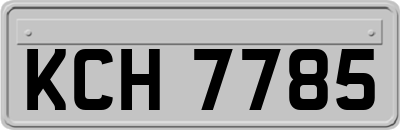 KCH 7785